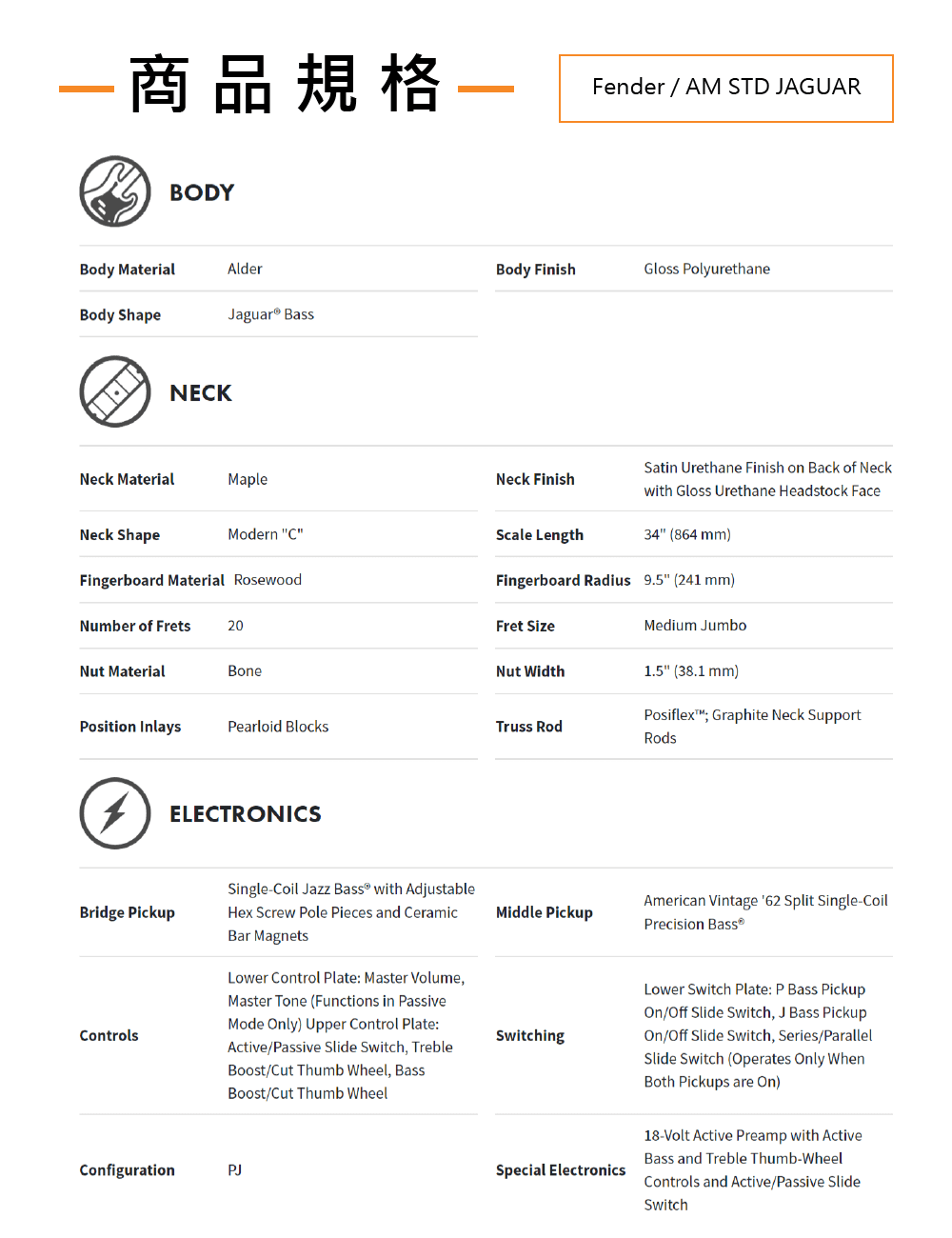 商品規格

Fender / AM STD JAGUAR

BODY

| Body Material | Alder | Body Finish | Gloss Polyurethane |
|---|---|---|---|
| Body Shape | Jaguar® Bass | | |

NECK

| Neck Material | Maple | Neck Finish | Satin Urethane Finish on Back of Neck with Gloss Urethane Headstock Face |
|---|---|---|---|
| Neck Shape | Modern "C" | Scale Length | 34" (864 mm) |
| Fingerboard Material | Rosewood | Fingerboard Radius | 9.5" (241 mm) |
| Number of Frets | 20 | Fret Size | Medium Jumbo |
| Nut Material | Bone | Nut Width | 1.5" (38.1 mm) |
| Position Inlays | Pearloid Blocks | Truss Rod | Posiflex™; Graphite Neck Support Rods |

ELECTRONICS

| Bridge Pickup | Single-Coil Jazz Bass® with Adjustable Hex Screw Pole Pieces and Ceramic Bar Magnets | Middle Pickup | American Vintage '62 Split Single-Coil Precision Bass® |
|---|---|---|---|
| Controls | Lower Control Plate: Master Volume, Master Tone (Functions in Passive Mode Only) Upper Control Plate: Active/Passive Slide Switch, Treble Boost/Cut Thumb Wheel, Bass Boost/Cut Thumb Wheel | Switching | Lower Switch Plate: P Bass Pickup On/Off Slide Switch, J Bass Pickup On/Off Slide Switch, Series/Parallel Slide Switch (Operates Only When Both Pickups are On) |
| Configuration | PJ | Special Electronics | 18-Volt Active Preamp with Active Bass and Treble Thumb-Wheel Controls and Active/Passive Slide Switch |